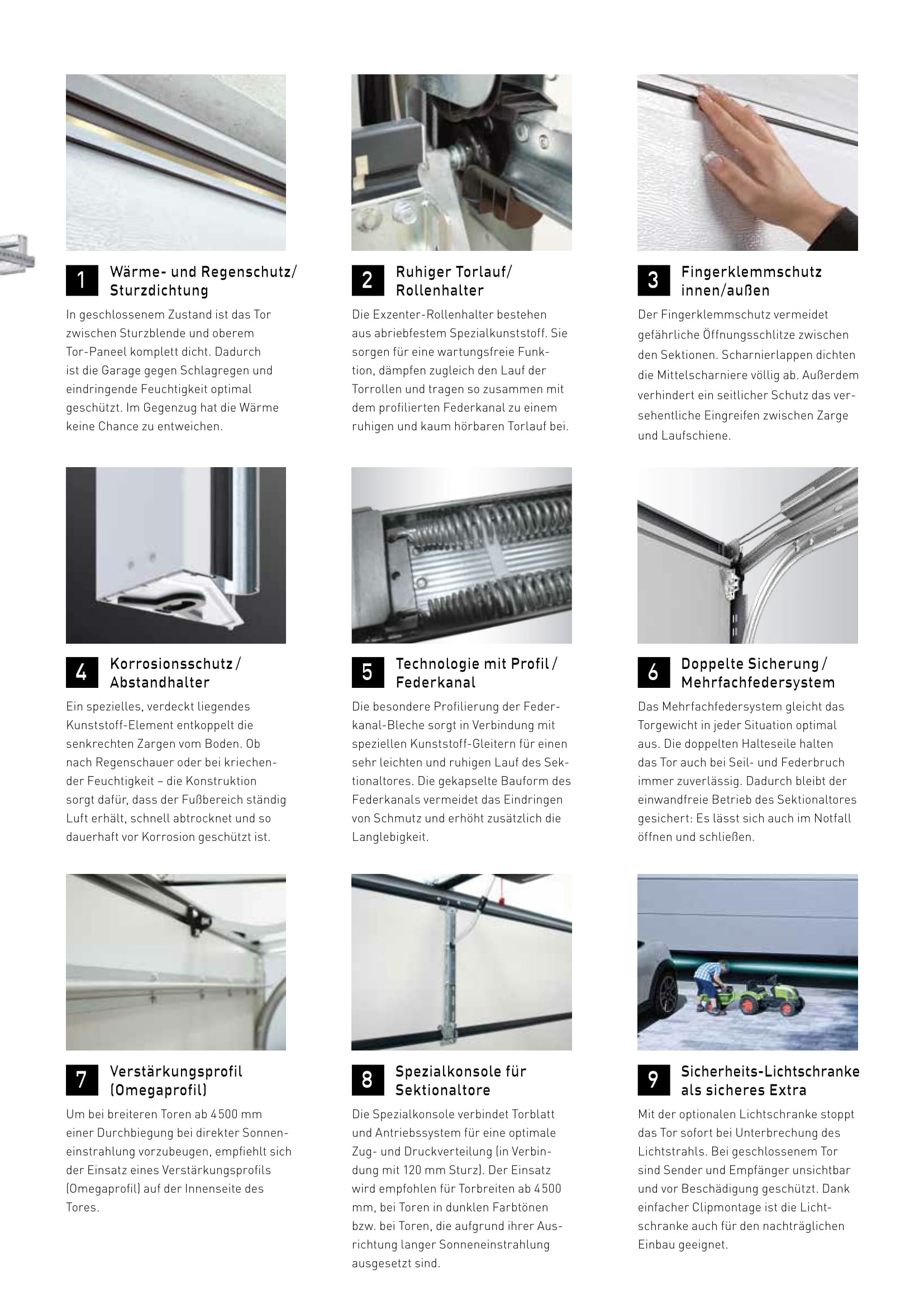 1 Wärme- und Regenschutz/ Sturzdichtung

In geschlossenem Zustand ist das Tor zwischen Sturzblende und oberem Tor-Paneel komplett dicht. Dadurch ist die Garage gegen Schlagregen und eindringende Feuchtigkeit optimal geschützt. Im Gegenzug hat die Wärme keine Chance zu entweichen.

2 Ruhiger Torlauf/ Rollenhalter

Die Exzenter-Rollenhalter bestehen aus abriebfestem Spezialkunststoff. Sie sorgen für eine wartungsfreie Funktion, dämpfen zugleich den Lauf der Torrollen und tragen so zusammen mit dem profilierten Federkanal zu einem ruhigen und kaum hörbaren Torlauf bei.

3 Fingerklemmschutz innen/außen

Der Fingerklemmschutz vermeidet gefährliche Öffnungsschlitze zwischen den Sektionen. Scharnierlappen dichten die Mittelscharniere völlig ab. Außerdem verhindert ein seitlicher Schutz das versehentliche Eingreifen zwischen Zarge und Laufschiene.

4 Korrosionsschutz / Abstandhalter

Ein spezielles, verdeckt liegendes Kunststoff-Element entkoppelt die senkrechten Zargen vom Boden. Ob nach Regenschauer oder bei kriechender Feuchtigkeit – die Konstruktion sorgt dafür, dass der Fußbereich ständig Luft erhält, schnell abtrocknet und so dauerhaft vor Korrosion geschützt ist.

5 Technologie mit Profil / Federkanal

Die besondere Profilierung der Federkanal-Bleche sorgt in Verbindung mit speziellen Kunststoff-Gleitern für einen sehr leichten und ruhigen Lauf des Sektionaltores. Die gekapselte Bauform des Federkanals vermeidet das Eindringen von Schmutz und erhöht zusätzlich die Langlebigkeit.

6 Doppelte Sicherung / Mehrfachfedersystem

Das Mehrfachfedersystem gleicht das Torgewicht in jeder Situation optimal aus. Die doppelten Halteseile halten das Tor auch bei Seil- und Federbruch immer zuverlässig. Dadurch bleibt der einwandfreie Betrieb des Sektionaltores gesichert: Es lässt sich auch im Notfall öffnen und schließen.

7 Verstärkungsprofil (Omegaprofil)

Um bei breiteren Toren ab 4500 mm einer Durchbiegung bei direkter Sonneneinstrahlung vorzubeugen, empfiehlt sich der Einsatz eines Verstärkungsprofils (Omegaprofil) auf der Innenseite des Tores.

8 Spezialkonsole für Sektionaltore

Die Spezialkonsole verbindet Torblatt und Antriebssystem für eine optimale Zug- und Druckverteilung (in Verbindung mit 120 mm Sturz). Der Einsatz wird empfohlen für Torbreiten ab 4500 mm, bei Toren in dunklen Farbtönen bzw. bei Toren, die aufgrund ihrer Ausrichtung langer Sonneneinstrahlung ausgesetzt sind.

9 Sicherheits-Lichtschranke als sicheres Extra

Mit der optionalen Lichtschranke stoppt das Tor sofort bei Unterbrechung des Lichtstrahls. Bei geschlossenem Tor sind Sender und Empfänger unsichtbar und vor Beschädigung geschützt. Dank einfacher Clipmontage ist die Lichtschranke auch für den nachträglichen Einbau geeignet.